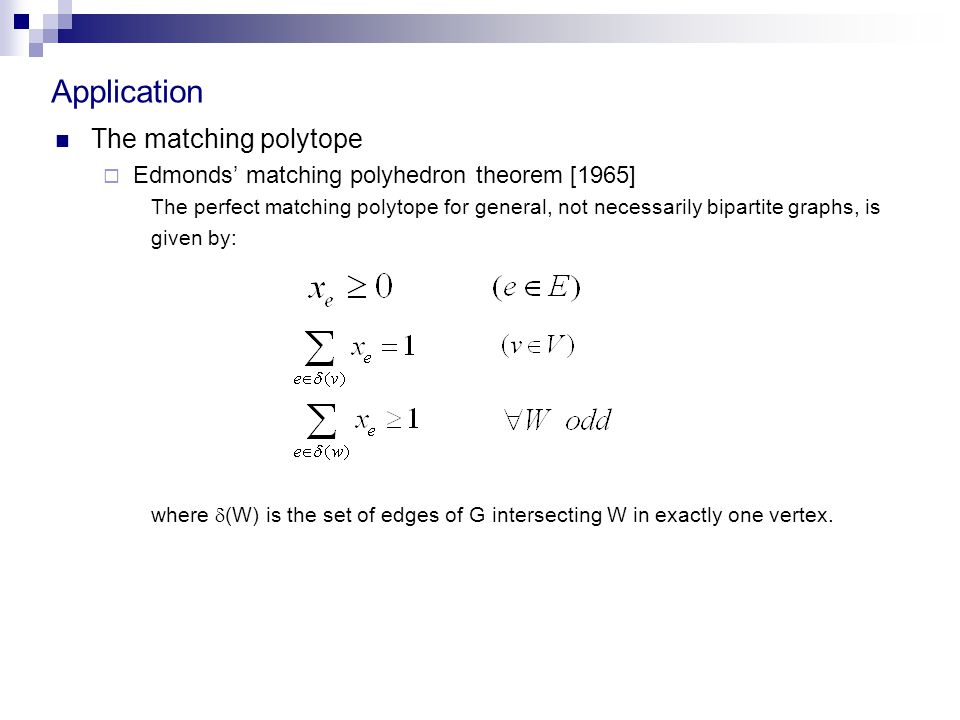 Application

The matching polytope

Edmonds' matching polyhedron theorem [1965]

The perfect matching polytope for general, not necessarily bipartite graphs, is given by:

$x_e \geq 0 \qquad (e \in E)$

$\sum_{e \in \delta(v)} x_e = 1 \qquad (v \in V)$

$\sum_{e \in \delta(w)} x_e \geq 1 \qquad \forall W \ odd$

where $\delta$(W) is the set of edges of G intersecting W in exactly one vertex.